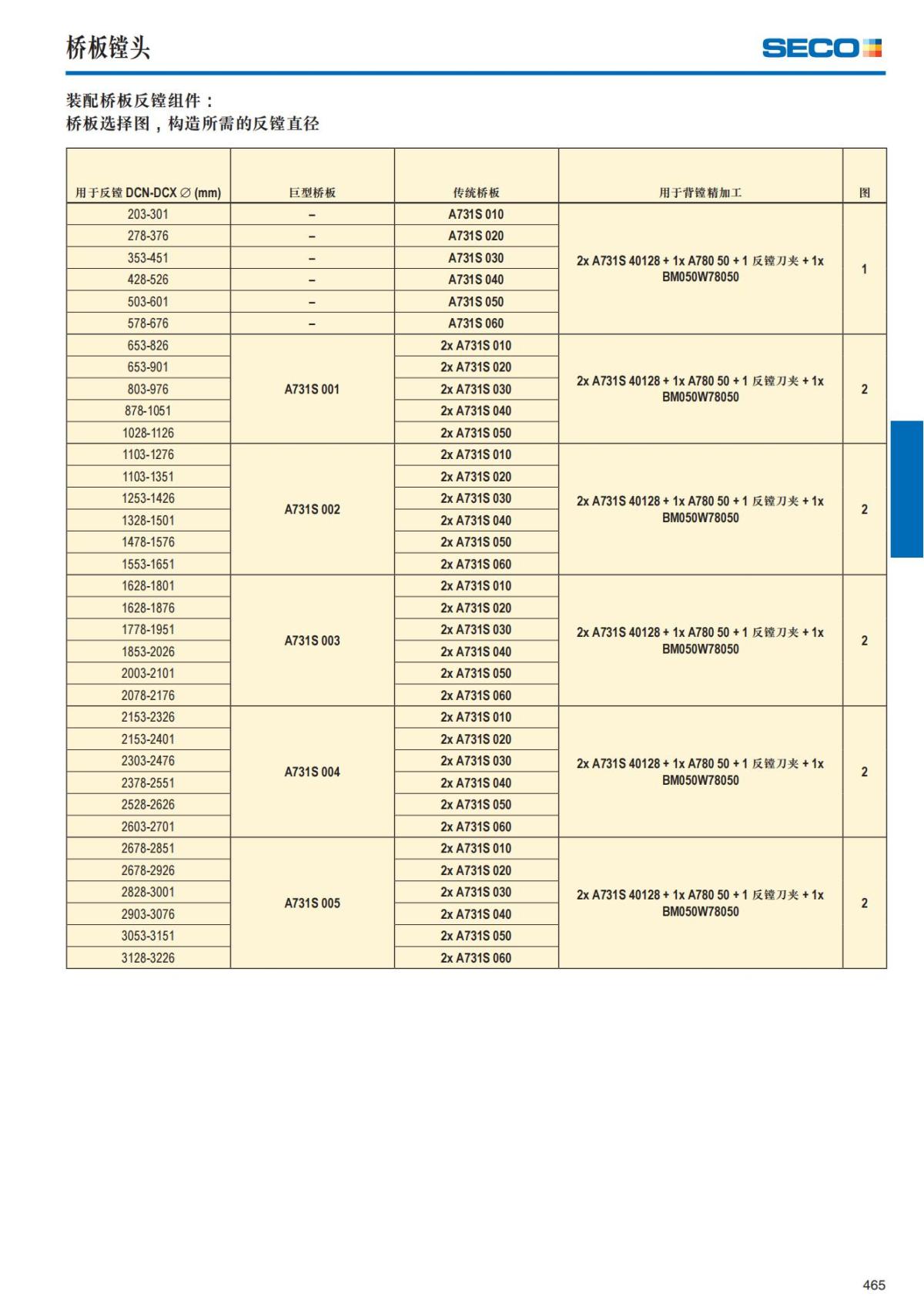 桥板镗头

SECO

装配桥板反镗组件：
桥板选择图，构造所需的反镗直径

| 用于反镗 DCN-DCX ∅ (mm) | 巨型桥板 | 传统桥板 | 用于背镗精加工 | 图 |
|---|---|---|---|---|
| 203-301 | – | A731S 010 | 2x A731S 40128 + 1x A780 50 + 1 反镗刀夹 + 1x BM050W78050 | 1 |
| 278-376 | – | A731S 020 | | |
| 353-451 | – | A731S 030 | | |
| 428-526 | – | A731S 040 | | |
| 503-601 | – | A731S 050 | | |
| 578-676 | – | A731S 060 | | |
| 653-826 | A731S 001 | 2x A731S 010 | 2x A731S 40128 + 1x A780 50 + 1 反镗刀夹 + 1x BM050W78050 | 2 |
| 653-901 | | 2x A731S 020 | | |
| 803-976 | | 2x A731S 030 | | |
| 878-1051 | | 2x A731S 040 | | |
| 1028-1126 | | 2x A731S 050 | | |
| 1103-1276 | A731S 002 | 2x A731S 010 | 2x A731S 40128 + 1x A780 50 + 1 反镗刀夹 + 1x BM050W78050 | 2 |
| 1103-1351 | | 2x A731S 020 | | |
| 1253-1426 | | 2x A731S 030 | | |
| 1328-1501 | | 2x A731S 040 | | |
| 1478-1576 | | 2x A731S 050 | | |
| 1553-1651 | | 2x A731S 060 | | |
| 1628-1801 | A731S 003 | 2x A731S 010 | 2x A731S 40128 + 1x A780 50 + 1 反镗刀夹 + 1x BM050W78050 | 2 |
| 1628-1876 | | 2x A731S 020 | | |
| 1778-1951 | | 2x A731S 030 | | |
| 1853-2026 | | 2x A731S 040 | | |
| 2003-2101 | | 2x A731S 050 | | |
| 2078-2176 | | 2x A731S 060 | | |
| 2153-2326 | A731S 004 | 2x A731S 010 | 2x A731S 40128 + 1x A780 50 + 1 反镗刀夹 + 1x BM050W78050 | 2 |
| 2153-2401 | | 2x A731S 020 | | |
| 2303-2476 | | 2x A731S 030 | | |
| 2378-2551 | | 2x A731S 040 | | |
| 2528-2626 | | 2x A731S 050 | | |
| 2603-2701 | | 2x A731S 060 | | |
| 2678-2851 | A731S 005 | 2x A731S 010 | 2x A731S 40128 + 1x A780 50 + 1 反镗刀夹 + 1x BM050W78050 | 2 |
| 2678-2926 | | 2x A731S 020 | | |
| 2828-3001 | | 2x A731S 030 | | |
| 2903-3076 | | 2x A731S 040 | | |
| 3053-3151 | | 2x A731S 050 | | |
| 3128-3226 | | 2x A731S 060 | | |

465